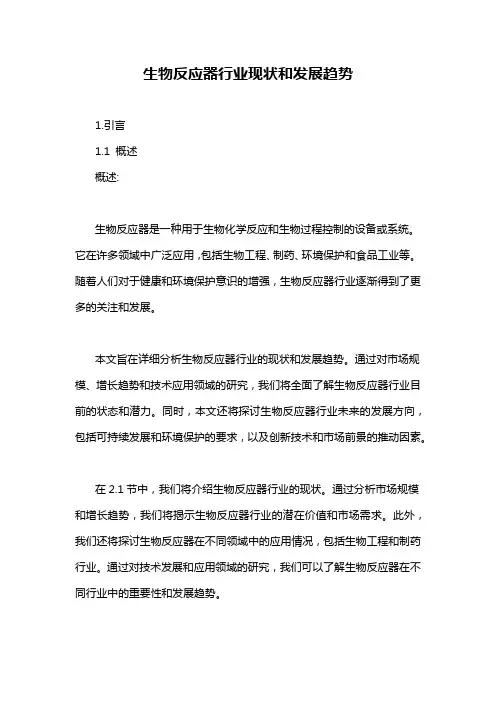 生物反应器行业现状和发展趋势

1.引言

1.1 概述

概述:

生物反应器是一种用于生物化学反应和生物过程控制的设备或系统。它在许多领域中广泛应用，包括生物工程、制药、环境保护和食品工业等。随着人们对于健康和环境保护意识的增强，生物反应器行业逐渐得到了更多的关注和发展。

本文旨在详细分析生物反应器行业的现状和发展趋势。通过对市场规模、增长趋势和技术应用领域的研究，我们将全面了解生物反应器行业目前的状态和潜力。同时，本文还将探讨生物反应器行业未来的发展方向，包括可持续发展和环境保护的要求，以及创新技术和市场前景的推动因素。

在 2.1 节中，我们将介绍生物反应器行业的现状。通过分析市场规模和增长趋势，我们将揭示生物反应器行业的潜在价值和市场需求。此外，我们还将探讨生物反应器在不同领域中的应用情况，包括生物工程和制药行业。通过对技术发展和应用领域的研究，我们可以了解生物反应器在不同行业中的重要性和发展趋势。